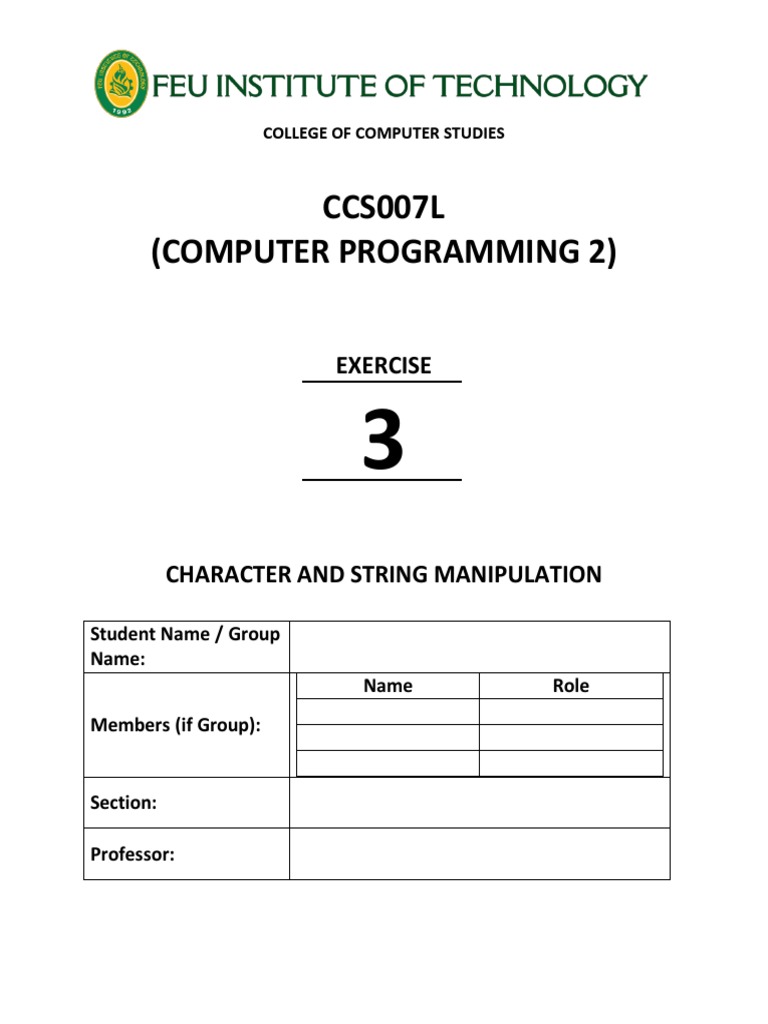 FEU INSTITUTE OF TECHNOLOGY

COLLEGE OF COMPUTER STUDIES

CCS007L
(COMPUTER PROGRAMMING 2)

EXERCISE

3

CHARACTER AND STRING MANIPULATION

| Student Name / Group Name: | | |
|---|---|---|
| Members (if Group): | Name | Role |
| | | |
| | | |
| | | |
| Section: | | |
| Professor: | | |